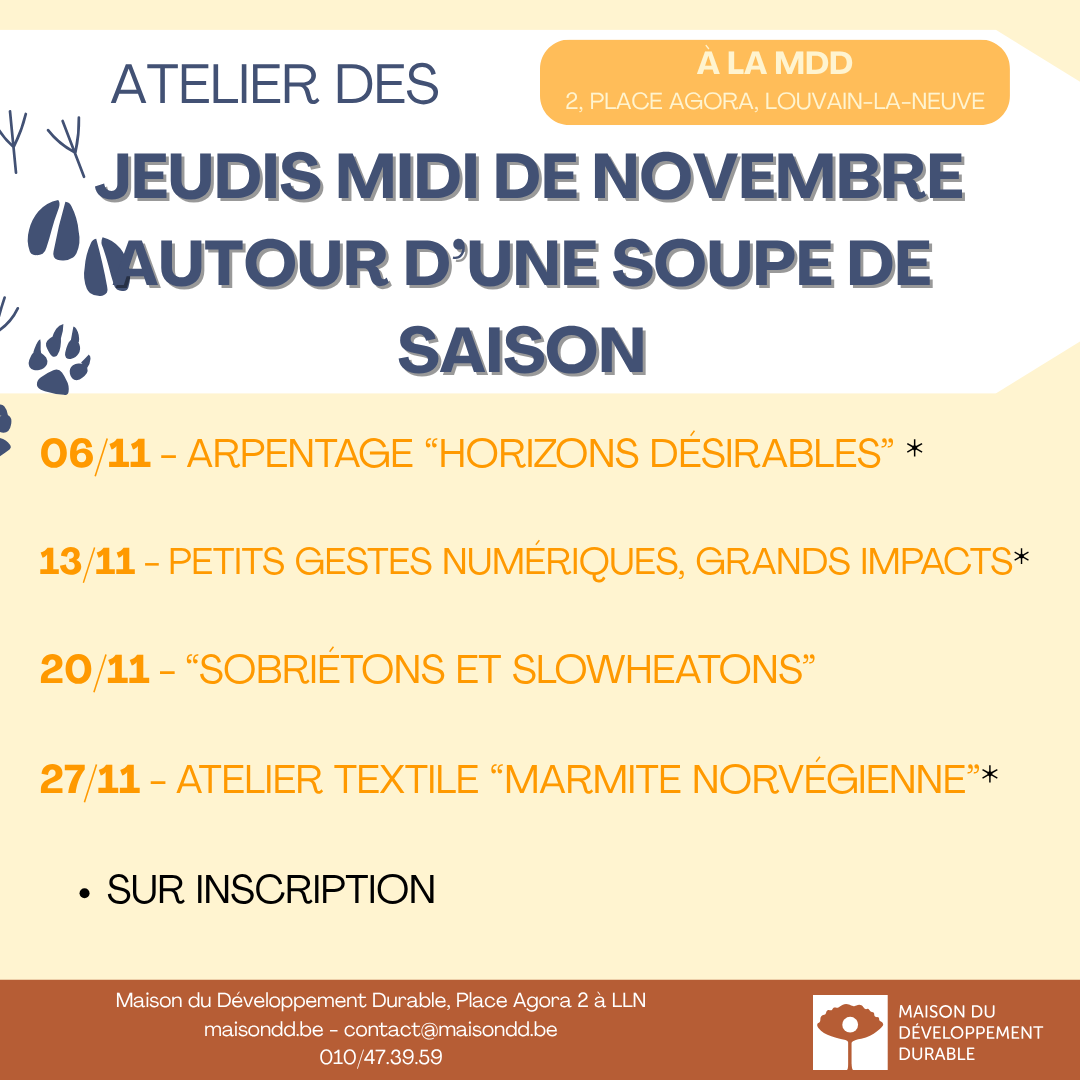 ATELIER DES

À LA MDD
2, PLACE AGORA, LOUVAIN-LA-NEUVE

JEUDIS MIDI DE NOVEMBRE AUTOUR D'UNE SOUPE DE SAISON

06/11 - ARPENTAGE "HORIZONS DÉSIRABLES" *

13/11 - PETITS GESTES NUMÉRIQUES, GRANDS IMPACTS*

20/11 - "SOBRIÉTONS ET SLOWHEATONS"

27/11 - ATELIER TEXTILE "MARMITE NORVÉGIENNE"*

• SUR INSCRIPTION

Maison du Développement Durable, Place Agora 2 à LLN
maisondd.be - contact@maisondd.be
010/47.39.59

MAISON DU DÉVELOPPEMENT DURABLE